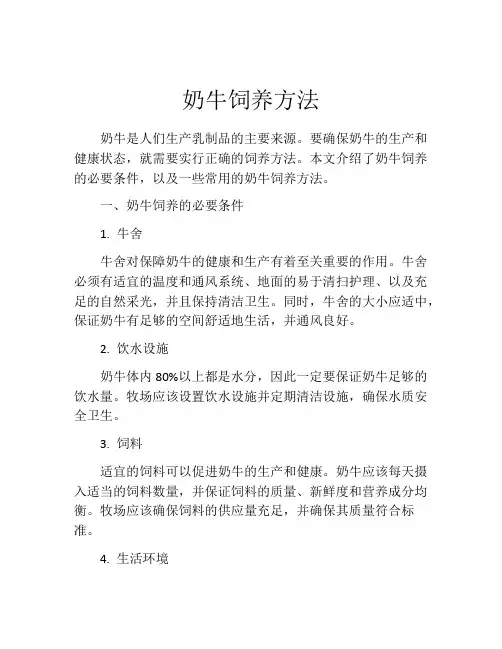 奶牛饲养方法

奶牛是人们生产乳制品的主要来源。要确保奶牛的生产和健康状态，就需要实行正确的饲养方法。本文介绍了奶牛饲养的必要条件，以及一些常用的奶牛饲养方法。

一、奶牛饲养的必要条件

1. 牛舍

牛舍对保障奶牛的健康和生产有着至关重要的作用。牛舍必须有适宜的温度和通风系统、地面的易于清扫护理、以及充足的自然采光，并且保持清洁卫生。同时，牛舍的大小应适中，保证奶牛有足够的空间舒适地生活，并通风良好。

2. 饮水设施

奶牛体内 80%以上都是水分，因此一定要保证奶牛足够的饮水量。牧场应该设置饮水设施并定期清洁设施，确保水质安全卫生。

3. 饲料

适宜的饲料可以促进奶牛的生产和健康。奶牛应该每天摄入适当的饲料数量，并保证饲料的质量、新鲜度和营养成分均衡。牧场应该确保饲料的供应量充足，并确保其质量符合标准。

4. 生活环境